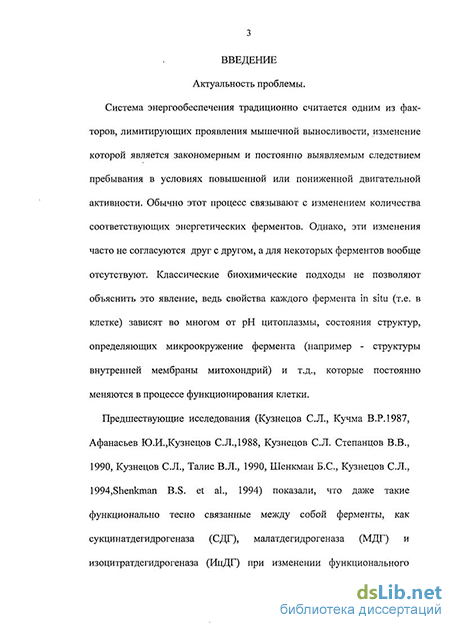 3

ВВЕДЕНИЕ

Актуальность проблемы.

Система энергообеспечения традиционно считается одним из факторов, лимитирующих проявления мышечной выносливости, изменение которой является закономерным и постоянно выявляемым следствием пребывания в условиях повышенной или пониженной двигательной активности. Обычно этот процесс связывают с изменением количества соответствующих энергетических ферментов. Однако, эти изменения часто не согласуются друг с другом, а для некоторых ферментов вообще отсутствуют. Классические биохимические подходы не позволяют объяснить это явление, ведь свойства каждого фермента in situ (т.е. в клетке) зависят во многом от pH цитоплазмы, состояния структур, определяющих микроокружение фермента (например - структуры внутренней мембраны митохондрий) и т.д., которые постоянно меняются в процессе функционирования клетки.

Предшествующие исследования (Кузнецов С.Л., Кучма В.Р.1987, Афанасьев Ю.И.,Кузнецов С.Л.,1988, Кузнецов С.Л. Степанцов В.В., 1990, Кузнецов С.Л., Талис В.Л., 1990, Шенкман Б.С., Кузнецов С.Л., 1994,Shenkman B.S. et al., 1994) показали, что даже такие функционально тесно связанные между собой ферменты, как сукцинатдегидрогеназа (СДГ), малатдегидрогеназа (МДГ) и изоцитратдегидрогеназа (ИцДГ) при изменении функционального

dsLib.net
библиотека диссертаций